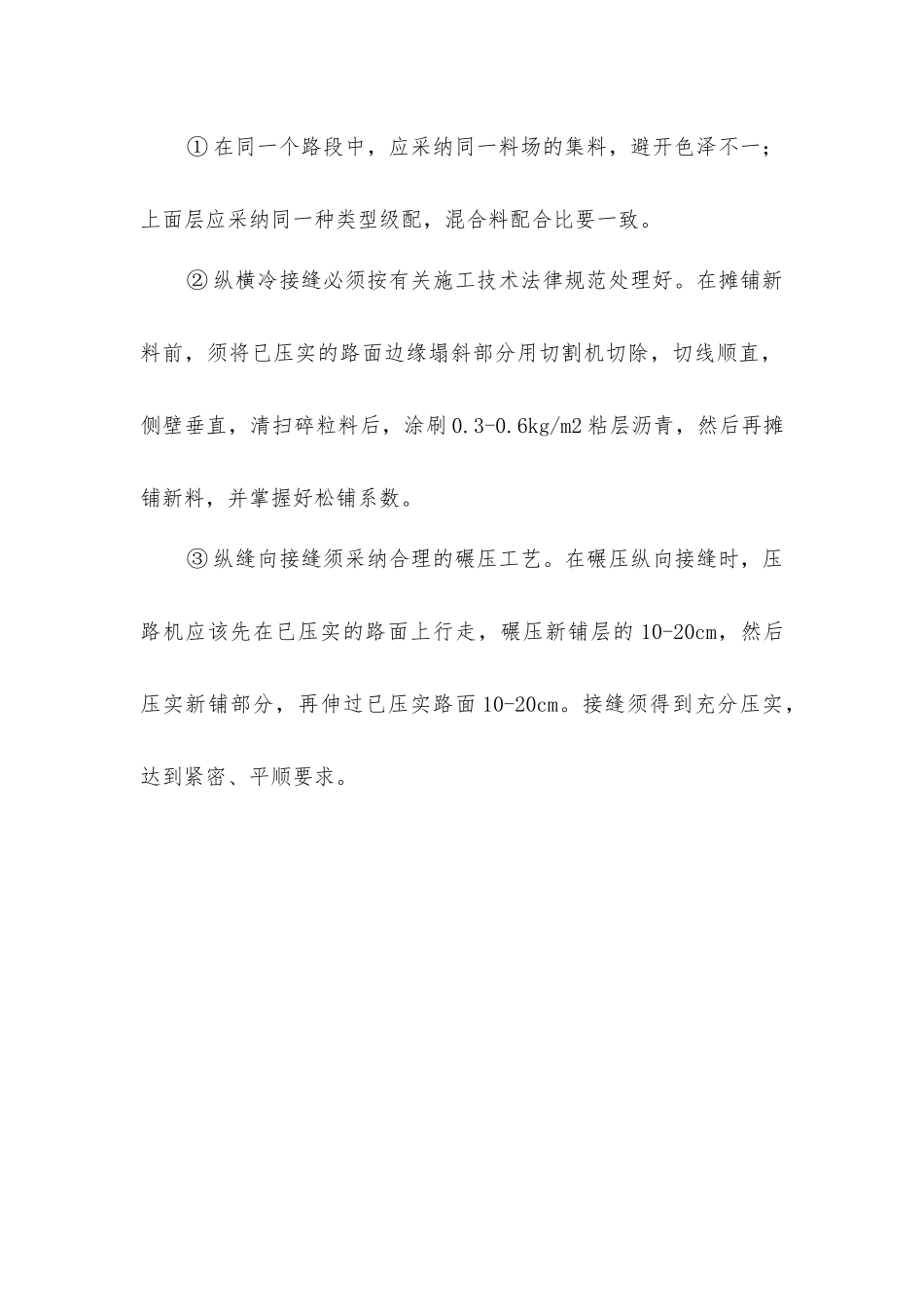 ①在同一个路段中，应采纳同一料场的集料，避开色泽不一；上面层应采纳同一种类型级配，混合料配合比要一致。

②纵横冷接缝必须按有关施工技术法律规范处理好。在摊铺新料前，须将已压实的路面边缘塌斜部分用切割机切除，切线顺直，侧壁垂直，清扫碎粒料后，涂刷0.3-0.6kg/m2粘层沥青，然后再摊铺新料，并掌握好松铺系数。

③纵缝向接缝须采纳合理的碾压工艺。在碾压纵向接缝时，压路机应该先在已压实的路面上行走，碾压新铺层的10-20cm，然后压实新铺部分，再伸过已压实路面10-20cm。接缝须得到充分压实，达到紧密、平顺要求。